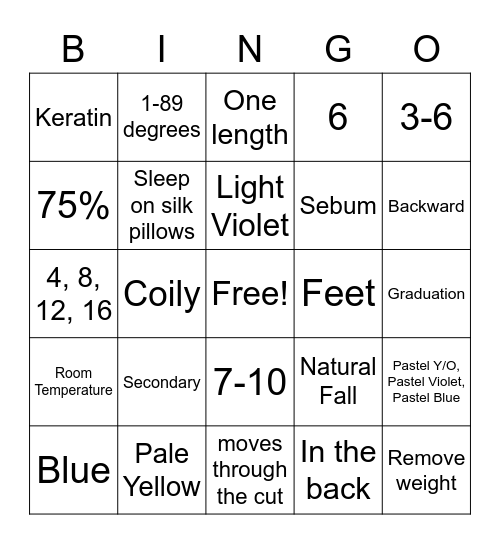 | B | I | N | G | O |
|---|---|---|---|---|
| Keratin | 1-89 degrees | One length | 6 | 3-6 |
| 75% | Sleep on silk pillows | Light Violet | Sebum | Backward |
| 4, 8, 12, 16 | Coily | Free! | Feet | Graduation |
| Room Temperature | Secondary | 7-10 | Natural Fall | Pastel Y/O, Pastel Violet, Pastel Blue |
| Blue | Pale Yellow | moves through the cut | In the back | Remove weight |